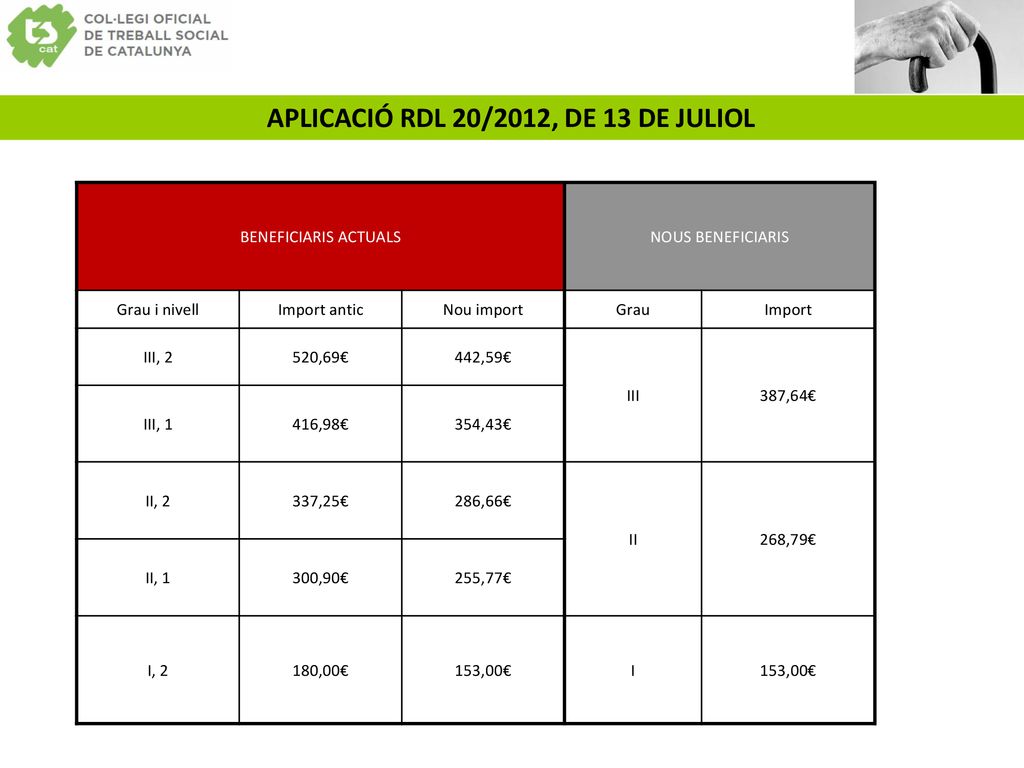 ts cat

COL·LEGI OFICIAL DE TREBALL SOCIAL DE CATALUNYA

APLICACIÓ RDL 20/2012, DE 13 DE JULIOL

| BENEFICIARIS ACTUALS | | | NOUS BENEFICIARIS | |
|---|---|---|---|---|
| Grau i nivell | Import antic | Nou import | Grau | Import |
| III, 2 | 520,69€ | 442,59€ | III | 387,64€ |
| III, 1 | 416,98€ | 354,43€ | | |
| II, 2 | 337,25€ | 286,66€ | II | 268,79€ |
| II, 1 | 300,90€ | 255,77€ | | |
| I, 2 | 180,00€ | 153,00€ | I | 153,00€ |